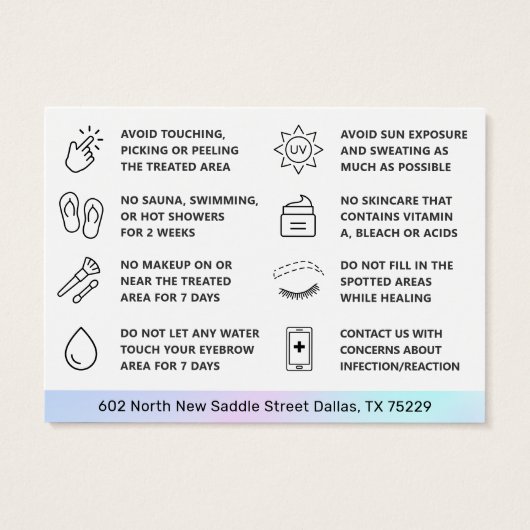 AVOID TOUCHING, PICKING OR PEELING THE TREATED AREA

NO SAUNA, SWIMMING, OR HOT SHOWERS FOR 2 WEEKS

NO MAKEUP ON OR NEAR THE TREATED AREA FOR 7 DAYS

DO NOT LET ANY WATER TOUCH YOUR EYEBROW AREA FOR 7 DAYS

UV

AVOID SUN EXPOSURE AND SWEATING AS MUCH AS POSSIBLE

NO SKINCARE THAT CONTAINS VITAMIN A, BLEACH OR ACIDS

DO NOT FILL IN THE SPOTTED AREAS WHILE HEALING

CONTACT US WITH CONCERNS ABOUT INFECTION/REACTION

602 North New Saddle Street Dallas, TX 75229